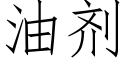 油剂